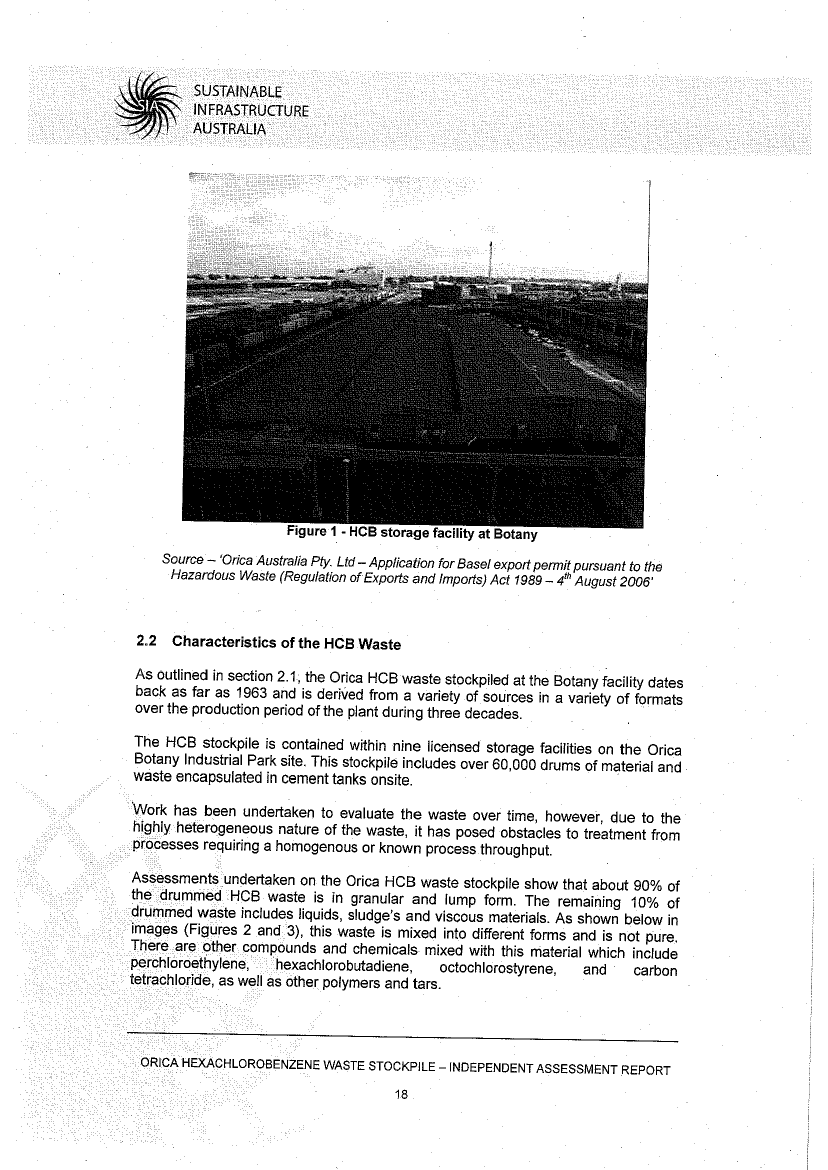 SUSTAINABLE INFRASTRUCTURE AUSTRALIA

Figure 1 - HCB storage facility at Botany

Source – 'Orica Australia Pty. Ltd – Application for Basel export permit pursuant to the Hazardous Waste (Regulation of Exports and Imports) Act 1989 – $4^{th}$ August 2006'

2.2 Characteristics of the HCB Waste

As outlined in section 2.1, the Orica HCB waste stockpiled at the Botany facility dates back as far as 1963 and is derived from a variety of sources in a variety of formats over the production period of the plant during three decades.

The HCB stockpile is contained within nine licensed storage facilities on the Orica Botany Industrial Park site. This stockpile includes over 60,000 drums of material and waste encapsulated in cement tanks onsite.

Work has been undertaken to evaluate the waste over time, however, due to the highly heterogeneous nature of the waste, it has posed obstacles to treatment from processes requiring a homogenous or known process throughput.

Assessments undertaken on the Orica HCB waste stockpile show that about 90% of the drummed HCB waste is in granular and lump form. The remaining 10% of drummed waste includes liquids, sludge's and viscous materials. As shown below in images (Figures 2 and 3), this waste is mixed into different forms and is not pure. There are other compounds and chemicals mixed with this material which include perchloroethylene, hexachlorobutadiene, octochlorostyrene, and carbon tetrachloride, as well as other polymers and tars.

ORICA HEXACHLOROBENZENE WASTE STOCKPILE – INDEPENDENT ASSESSMENT REPORT

18